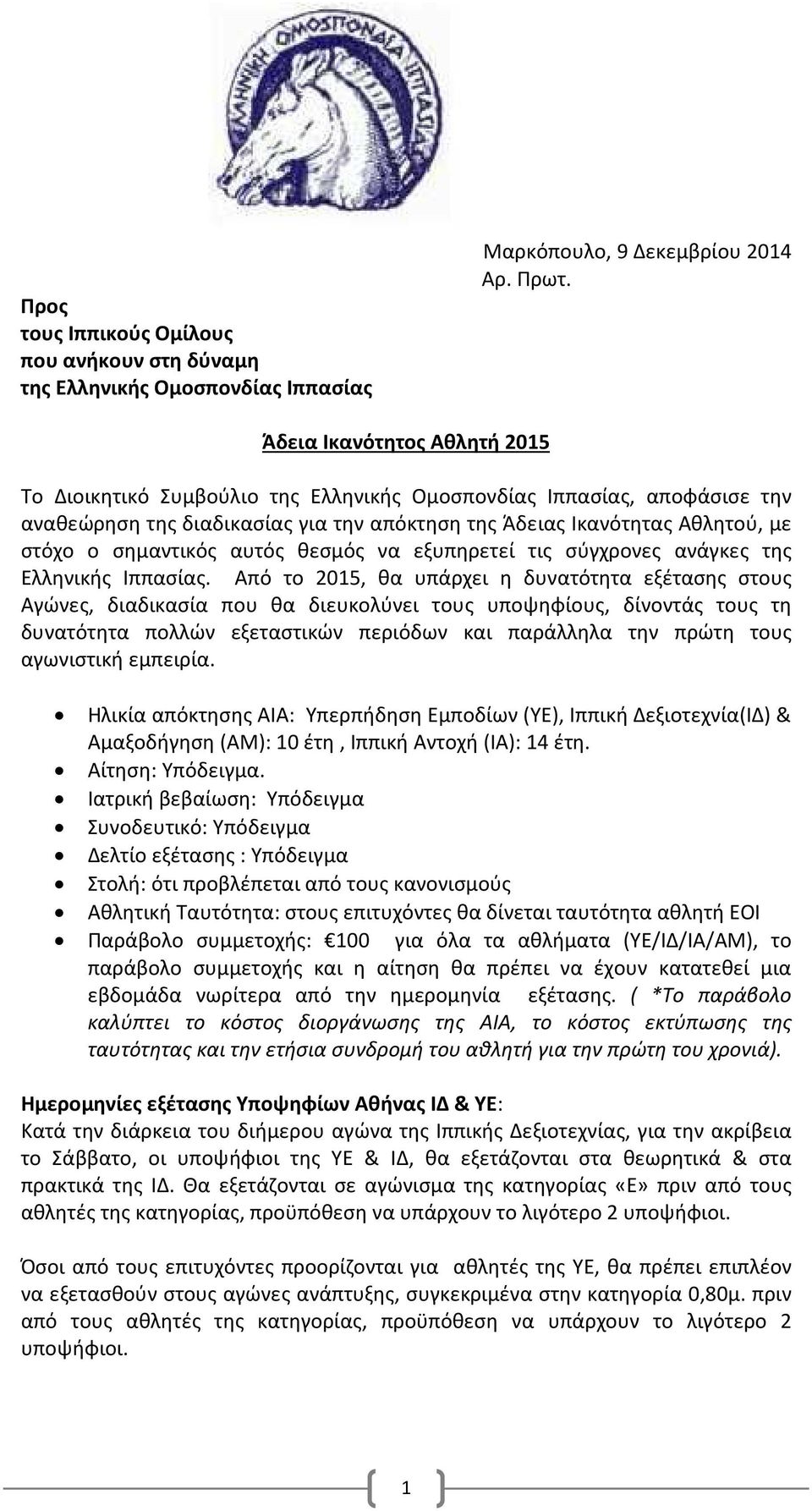 ΕΛΛΗΝΙΚΗ ΟΜΟΣΠΟΝΔΙΑ ΙΠΠΑΣΙΑΣ

Μαρκόπουλο, 9 Δεκεμβρίου 2014
Αρ. Πρωτ.

Προς
τους Ιππικούς Ομίλους
που ανήκουν στη δύναμη
της Ελληνικής Ομοσπονδίας Ιππασίας

Άδεια Ικανότητος Αθλητή 2015

Το Διοικητικό Συμβούλιο της Ελληνικής Ομοσπονδίας Ιππασίας, αποφάσισε την αναθεώρηση της διαδικασίας για την απόκτηση της Άδειας Ικανότητας Αθλητού, με στόχο ο σημαντικός αυτός θεσμός να εξυπηρετεί τις σύγχρονες ανάγκες της Ελληνικής Ιππασίας. Από το 2015, θα υπάρχει η δυνατότητα εξέτασης στους Αγώνες, διαδικασία που θα διευκολύνει τους υποψηφίους, δίνοντάς τους τη δυνατότητα πολλών εξεταστικών περιόδων και παράλληλα την πρώτη τους αγωνιστική εμπειρία.

• Ηλικία απόκτησης ΑΙΑ: Υπερπήδηση Εμποδίων (ΥΕ), Ιππική Δεξιοτεχνία(ΙΔ) & Αμαξοδήγηση (ΑΜ): 10 έτη , Ιππική Αντοχή (ΙΑ): 14 έτη.
• Αίτηση: Υπόδειγμα.
• Ιατρική βεβαίωση: Υπόδειγμα
• Συνοδευτικό: Υπόδειγμα
• Δελτίο εξέτασης : Υπόδειγμα
• Στολή: ότι προβλέπεται από τους κανονισμούς
• Αθλητική Ταυτότητα: στους επιτυχόντες θα δίνεται ταυτότητα αθλητή ΕΟΙ
• Παράβολο συμμετοχής: €100 για όλα τα αθλήματα (ΥΕ/ΙΔ/ΙΑ/ΑΜ), το παράβολο συμμετοχής και η αίτηση θα πρέπει να έχουν κατατεθεί μια εβδομάδα νωρίτερα από την ημερομηνία εξέτασης. ( *Το παράβολο καλύπτει το κόστος διοργάνωσης της ΑΙΑ, το κόστος εκτύπωσης της ταυτότητας και την ετήσια συνδρομή του αθλητή για την πρώτη του χρονιά).

Ημερομηνίες εξέτασης Υποψηφίων Αθήνας ΙΔ & ΥΕ:
Κατά την διάρκεια του διήμερου αγώνα της Ιππικής Δεξιοτεχνίας, για την ακρίβεια το Σάββατο, οι υποψήφιοι της ΥΕ & ΙΔ, θα εξετάζονται στα θεωρητικά & στα πρακτικά της ΙΔ. Θα εξετάζονται σε αγώνισμα της κατηγορίας «Ε» πριν από τους αθλητές της κατηγορίας, προϋπόθεση να υπάρχουν το λιγότερο 2 υποψήφιοι.

Όσοι από τους επιτυχόντες προορίζονται για αθλητές της ΥΕ, θα πρέπει επιπλέον να εξετασθούν στους αγώνες ανάπτυξης, συγκεκριμένα στην κατηγορία 0,80μ. πριν από τους αθλητές της κατηγορίας, προϋπόθεση να υπάρχουν το λιγότερο 2 υποψήφιοι.

1